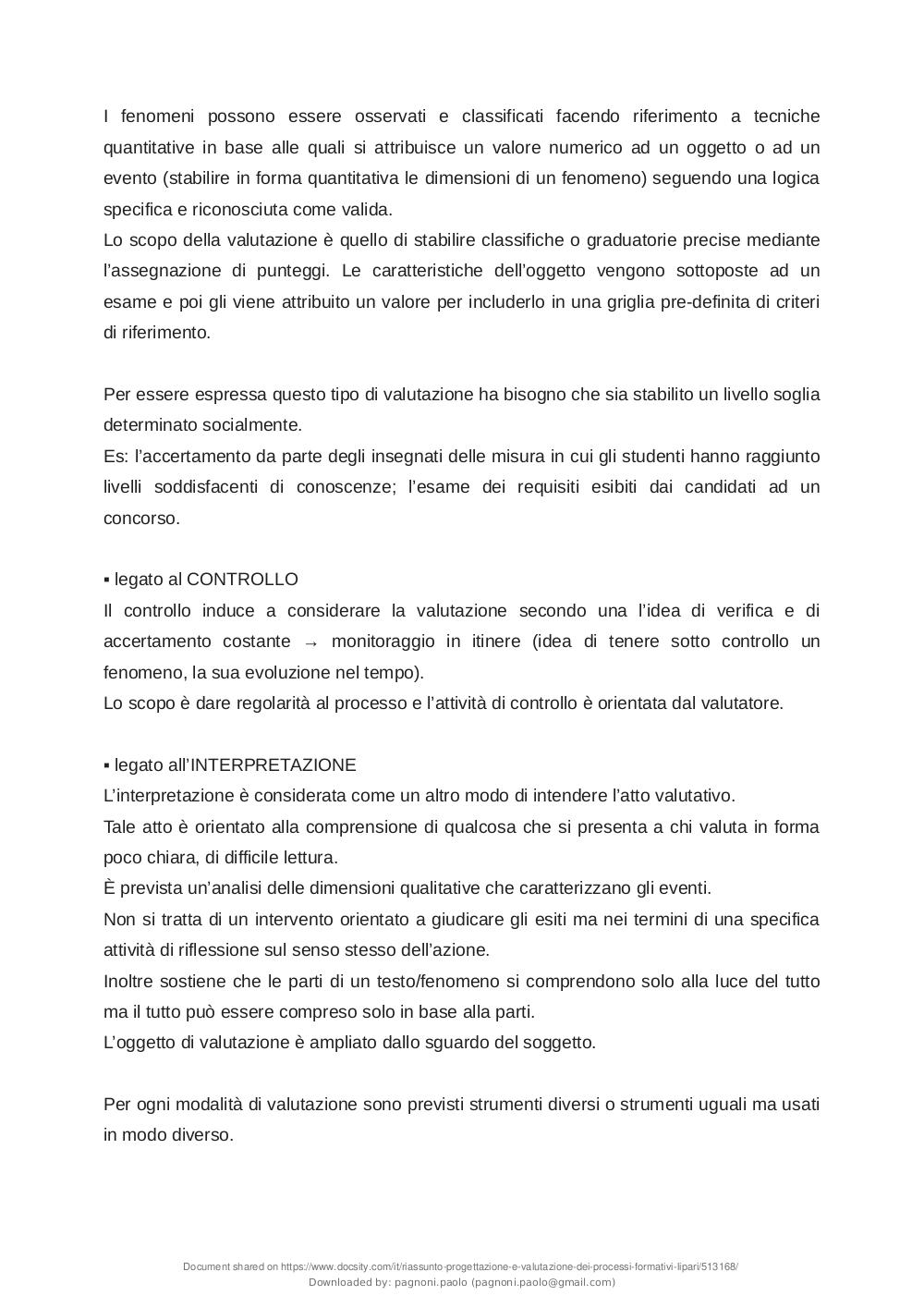 I fenomeni possono essere osservati e classificati facendo riferimento a tecniche quantitative in base alle quali si attribuisce un valore numerico ad un oggetto o ad un evento (stabilire in forma quantitativa le dimensioni di un fenomeno) seguendo una logica specifica e riconosciuta come valida.
Lo scopo della valutazione è quello di stabilire classifiche o graduatorie precise mediante l'assegnazione di punteggi. Le caratteristiche dell'oggetto vengono sottoposte ad un esame e poi gli viene attribuito un valore per includerlo in una griglia pre-definita di criteri di riferimento.

Per essere espressa questo tipo di valutazione ha bisogno che sia stabilito un livello soglia determinato socialmente.
Es: l'accertamento da parte degli insegnati delle misura in cui gli studenti hanno raggiunto livelli soddisfacenti di conoscenze; l'esame dei requisiti esibiti dai candidati ad un concorso.

▪ legato al CONTROLLO
Il controllo induce a considerare la valutazione secondo una l'idea di verifica e di accertamento costante → monitoraggio in itinere (idea di tenere sotto controllo un fenomeno, la sua evoluzione nel tempo).
Lo scopo è dare regolarità al processo e l'attività di controllo è orientata dal valutatore.

▪ legato all'INTERPRETAZIONE
L'interpretazione è considerata come un altro modo di intendere l'atto valutativo.
Tale atto è orientato alla comprensione di qualcosa che si presenta a chi valuta in forma poco chiara, di difficile lettura.
È prevista un'analisi delle dimensioni qualitative che caratterizzano gli eventi.
Non si tratta di un intervento orientato a giudicare gli esiti ma nei termini di una specifica attività di riflessione sul senso stesso dell'azione.
Inoltre sostiene che le parti di un testo/fenomeno si comprendono solo alla luce del tutto ma il tutto può essere compreso solo in base alla parti.
L'oggetto di valutazione è ampliato dallo sguardo del soggetto.

Per ogni modalità di valutazione sono previsti strumenti diversi o strumenti uguali ma usati in modo diverso.

Document shared on https://www.docsity.com/it/riassunto-progettazione-e-valutazione-dei-processi-formativi-lipari/513168/
Downloaded by: pagnoni.paolo (pagnoni.paolo@gmail.com)